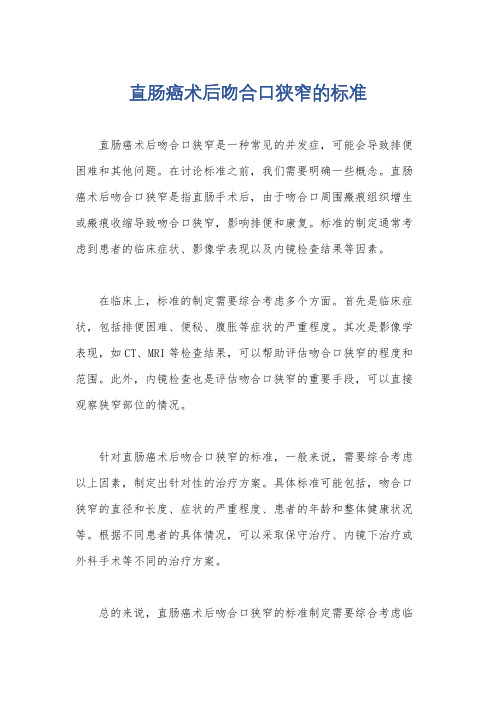 直肠癌术后吻合口狭窄的标准

直肠癌术后吻合口狭窄是一种常见的并发症，可能会导致排便困难和其他问题。在讨论标准之前，我们需要明确一些概念。直肠癌术后吻合口狭窄是指直肠手术后，由于吻合口周围瘢痕组织增生或瘢痕收缩导致吻合口狭窄，影响排便和康复。标准的制定通常考虑到患者的临床症状、影像学表现以及内镜检查结果等因素。

在临床上，标准的制定需要综合考虑多个方面。首先是临床症状，包括排便困难、便秘、腹胀等症状的严重程度。其次是影像学表现，如CT、MRI等检查结果，可以帮助评估吻合口狭窄的程度和范围。此外，内镜检查也是评估吻合口狭窄的重要手段，可以直接观察狭窄部位的情况。

针对直肠癌术后吻合口狭窄的标准，一般来说，需要综合考虑以上因素，制定出针对性的治疗方案。具体标准可能包括，吻合口狭窄的直径和长度、症状的严重程度、患者的年龄和整体健康状况等。根据不同患者的具体情况，可以采取保守治疗、内镜下治疗或外科手术等不同的治疗方案。

总的来说，直肠癌术后吻合口狭窄的标准制定需要综合考虑临